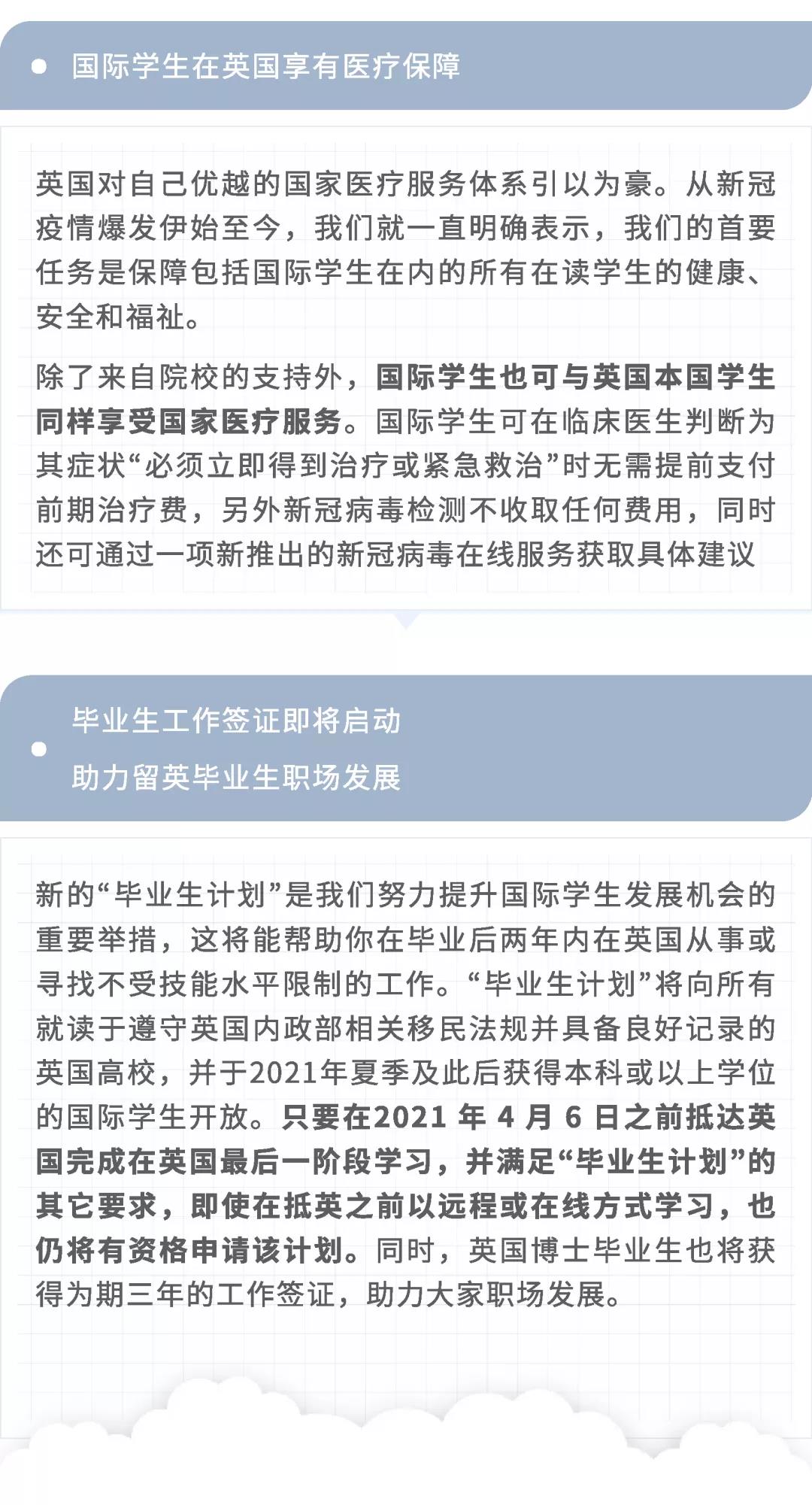 国际学生在英国享有医疗保障

英国对自己优越的国家医疗服务体系引以为豪。从新冠疫情爆发伊始至今，我们就一直明确表示，我们的首要任务是保障包括国际学生在内的所有在读学生的健康、安全和福祉。

除了来自院校的支持外，国际学生也可与英国本国学生同样享受国家医疗服务。国际学生可在临床医生判断为其症状“必须立即得到治疗或紧急救治”时无需提前支付前期治疗费，另外新冠病毒检测不收取任何费用，同时还可通过一项新推出的新冠病毒在线服务获取具体建议

毕业生工作签证即将启动
助力留英毕业生职场发展

新的“毕业生计划”是我们努力提升国际学生发展机会的重要举措，这将能帮助你在毕业后两年内在英国从事或寻找不受技能水平限制的工作。“毕业生计划”将向所有就读于遵守英国内政部相关移民法规并具备良好记录的英国高校，并于2021年夏季及此后获得本科或以上学位的国际学生开放。只要在2021 年 4 月 6 日之前抵达英国完成在英国最后一阶段学习，并满足“毕业生计划”的其它要求，即使在抵英之前以远程或在线方式学习，也仍将有资格申请该计划。同时，英国博士毕业生也将获得为期三年的工作签证，助力大家职场发展。